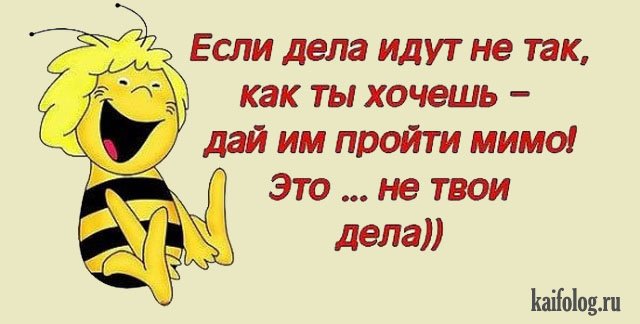 Если дела идут не так, как ты хочешь – дай им пройти мимо! Это ... не твои дела))

kaifolog.ru